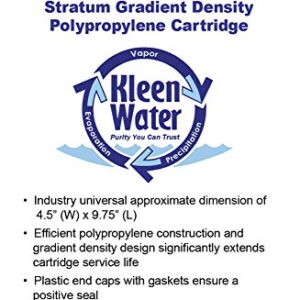 Stratum Gradient Density
Polypropylene Cartridge

Vapor
Kleen Water
Purity You Can Trust
Evaporation
Precipitation

• Industry universal approximate dimension of 4.5" (W) x 9.75" (L)

• Efficient polypropylene construction and gradient density design significantly extends cartridge service life

• Plastic end caps with gaskets ensure a positive seal